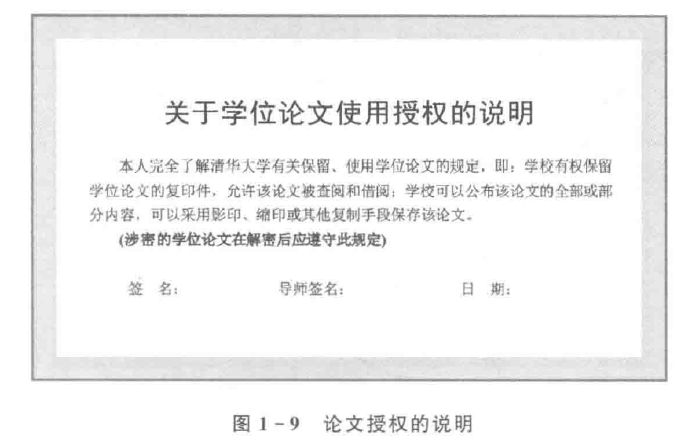 关于学位论文使用授权的说明

本人完全了解清华大学有关保留、使用学位论文的规定，即：学校有权保留学位论文的复印件，允许该论文被查阅和借阅；学校可以公布该论文的全部或部分内容，可以采用影印、缩印或其他复制手段保存该论文。

(涉密的学位论文在解密后应遵守此规定)

签 名： 导师签名： 日 期：

图1-9 论文授权的说明